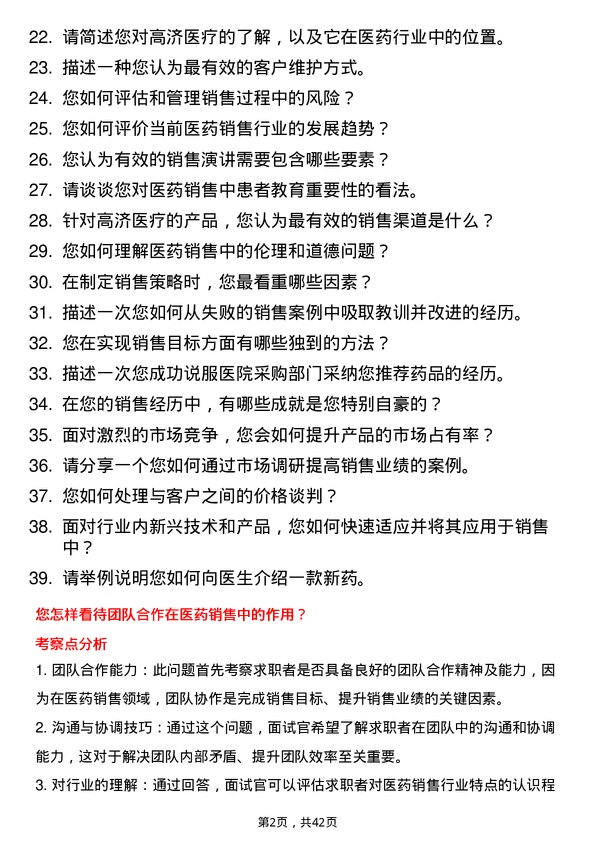 22. 请简述您对高济医疗的了解，以及它在医药行业中的位置。

23. 描述一种您认为最有效的客户维护方式。

24. 您如何评估和管理销售过程中的风险？

25. 您如何评价当前医药销售行业的发展趋势？

26. 您认为有效的销售演讲需要包含哪些要素？

27. 请谈谈您对医药销售中患者教育重要性的看法。

28. 针对高济医疗的产品，您认为最有效的销售渠道是什么？

29. 您如何理解医药销售中的伦理和道德问题？

30. 在制定销售策略时，您最看重哪些因素？

31. 描述一次您如何从失败的销售案例中吸取教训并改进的经历。

32. 您在实现销售目标方面有哪些独到的方法？

33. 描述一次您成功说服医院采购部门采纳您推荐药品的经历。

34. 在您的销售经历中，有哪些成就是您特别自豪的？

35. 面对激烈的市场竞争，您会如何提升产品的市场占有率？

36. 请分享一个您如何通过市场调研提高销售业绩的案例。

37. 您如何处理与客户之间的价格谈判？

38. 面对行业内新兴技术和产品，您如何快速适应并将其应用于销售中？

39. 请举例说明您如何向医生介绍一款新药。

您怎样看待团队合作在医药销售中的作用？

考察点分析

1. 团队合作能力：此问题首先考察求职者是否具备良好的团队合作精神及能力，因为在医药销售领域，团队协作是完成销售目标、提升销售业绩的关键因素。

2. 沟通与协调技巧：通过这个问题，面试官希望了解求职者在团队中的沟通和协调能力，这对于解决团队内部矛盾、提升团队效率至关重要。

3. 对行业的理解：通过回答，面试官可以评估求职者对医药销售行业特点的认识程

第2页，共42页